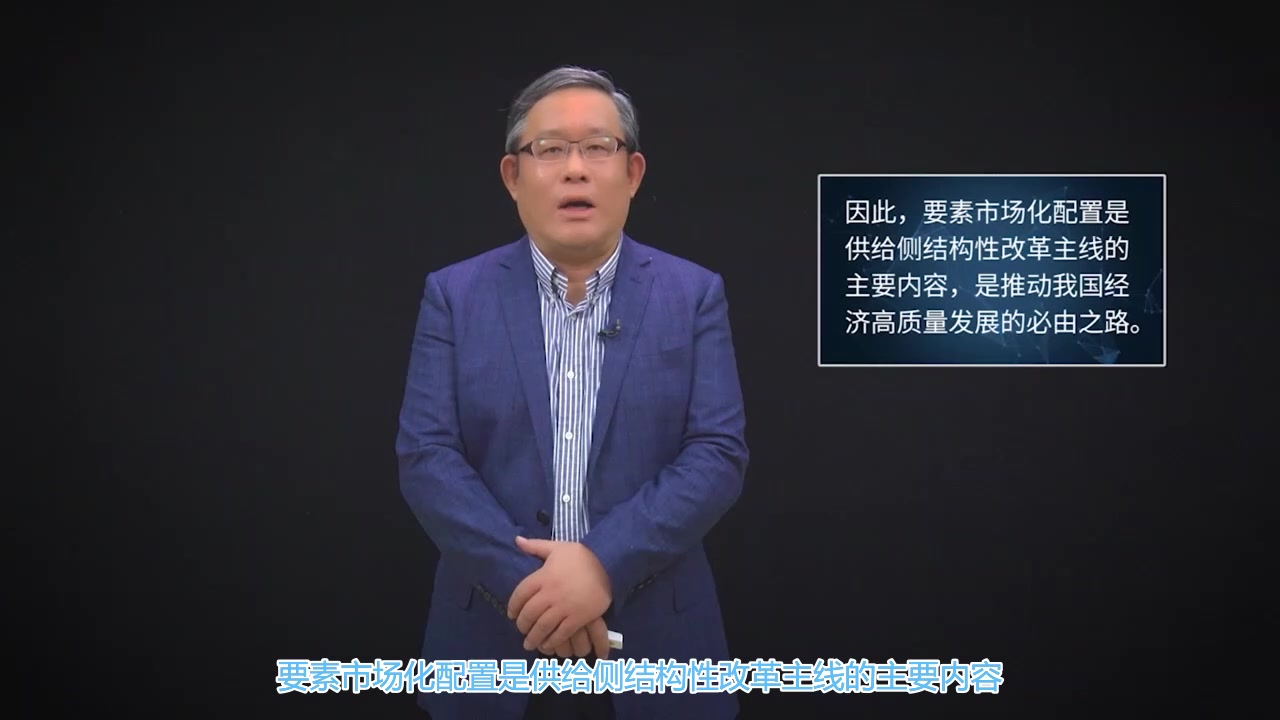 因此，要素市场化配置是供给侧结构性改革主线的主要内容，是推动我国经济高质量发展的必由之路。

要素市场化配置是供给侧结构性改革主线的主要内容